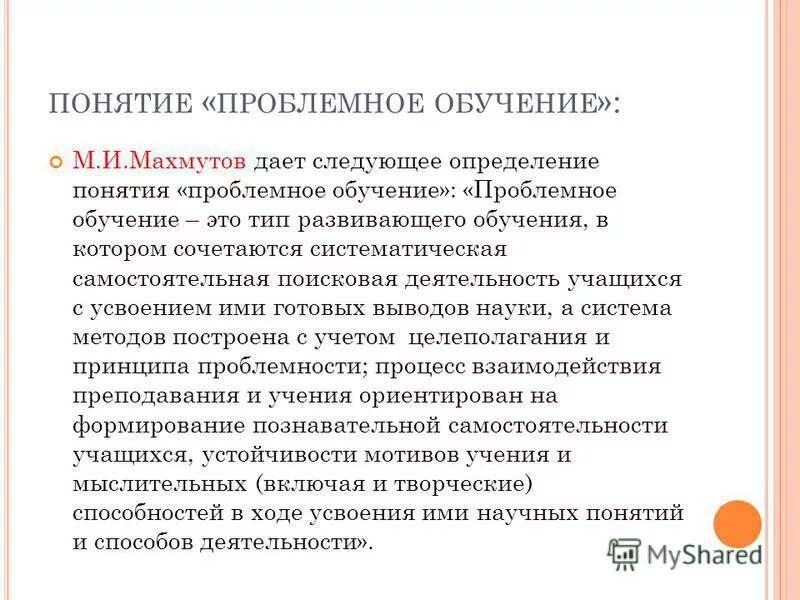 ПОНЯТИЕ «ПРОБЛЕМНОЕ ОБУЧЕНИЕ»:

М.И.Махмутов дает следующее определение понятия «проблемное обучение»: «Проблемное обучение – это тип развивающего обучения, в котором сочетаются систематическая самостоятельная поисковая деятельность учащихся с усвоением ими готовых выводов науки, а система методов построена с учетом целеполагания и принципа проблемности; процесс взаимодействия преподавания и учения ориентирован на формирование познавательной самостоятельности учащихся, устойчивости мотивов учения и мыслительных (включая и творческие) способностей в ходе усвоения ими научных понятий и способов деятельности».

MyShared